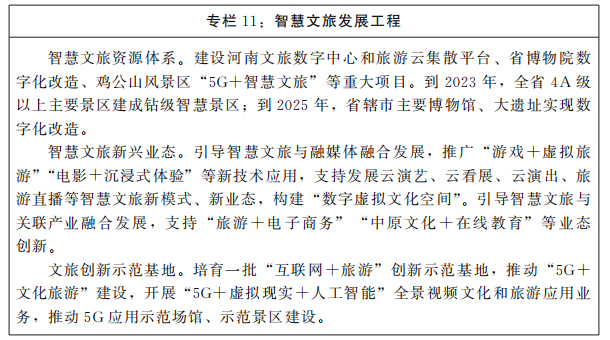 专栏 11：智慧文旅发展工程

智慧文旅资源体系。建设河南文旅数字中心和旅游云集散平台、省博物院数字化改造、鸡公山风景区“5G＋智慧文旅”等重大项目。到 2023 年，全省 4A 级以上主要景区建成钻级智慧景区；到 2025 年，省辖市主要博物馆、大遗址实现数字化改造。

智慧文旅新兴业态。引导智慧文旅与融媒体融合发展，推广“游戏＋虚拟旅游”“电影＋沉浸式体验”等新技术应用，支持发展云演艺、云看展、云演出、旅游直播等智慧文旅新模式、新业态，构建“数字虚拟文化空间”。引导智慧文旅与关联产业融合发展，支持“旅游＋电子商务”“中原文化＋在线教育”等业态创新。

文旅创新示范基地。培育一批“互联网＋旅游”创新示范基地，推动“5G＋文化旅游”建设，开展“5G＋虚拟现实＋人工智能”全景视频文化和旅游应用业务，推动 5G 应用示范场馆、示范景区建设。